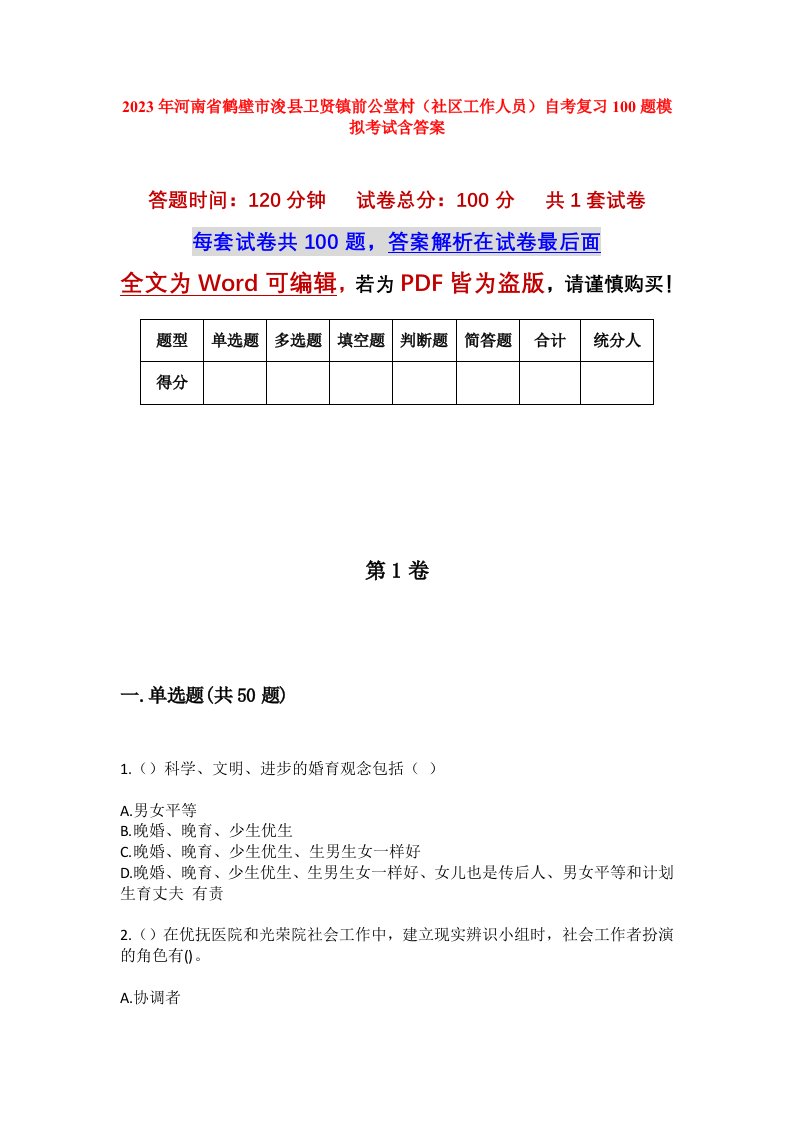 2023年河南省鹤壁市浚县卫贤镇前公堂村（社区工作人员）自考复习100题模拟考试含答案

答题时间：120分钟　试卷总分：100分　共1套试卷

每套试卷共100题，答案解析在试卷最后面

全文为Word可编辑，若为PDF皆为盗版，请谨慎购买！

| 题型 | 单选题 | 多选题 | 填空题 | 判断题 | 简答题 | 合计 | 统分人 |
|---|---|---|---|---|---|---|---|
| 得分 |  |  |  |  |  |  |  |

第1卷

一.单选题(共50题)

1.()科学、文明、进步的婚育观念包括（ ）

A.男女平等
B.晚婚、晚育、少生优生
C.晚婚、晚育、少生优生、生男生女一样好
D.晚婚、晚育、少生优生、生男生女一样好、女儿也是传后人、男女平等和计划生育丈夫 有责

2.()在优抚医院和光荣院社会工作中，建立现实辨识小组时，社会工作者扮演的角色有()。

A.协调者